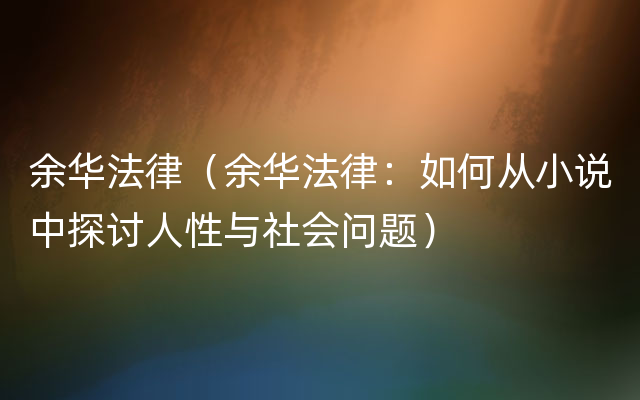 余华法律（余华法律：如何从小说中探讨人性与社会问题）